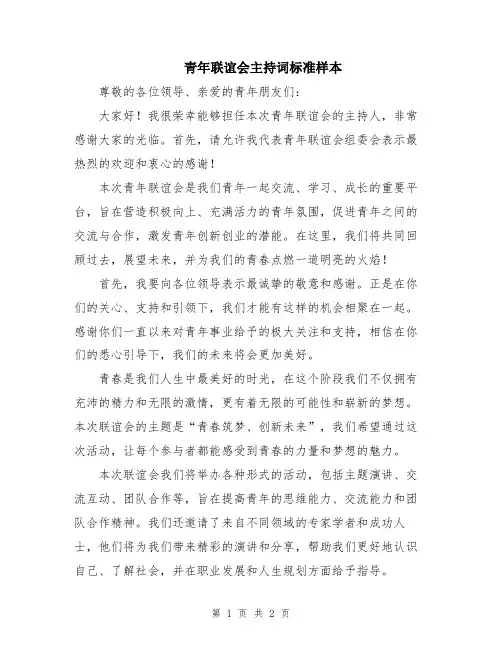 青年联谊会主持词标准样本

尊敬的各位领导、亲爱的青年朋友们：

大家好！我很荣幸能够担任本次青年联谊会的主持人，非常感谢大家的光临。首先，请允许我代表青年联谊会组委会表示最热烈的欢迎和衷心的感谢！

本次青年联谊会是我们青年一起交流、学习、成长的重要平台，旨在营造积极向上、充满活力的青年氛围，促进青年之间的交流与合作，激发青年创新创业的潜能。在这里，我们将共同回顾过去，展望未来，并为我们的青春点燃一道明亮的火焰！

首先，我要向各位领导表示最诚挚的敬意和感谢。正是在你们的关心、支持和引领下，我们才能有这样的机会相聚在一起。感谢你们一直以来对青年事业给予的极大关注和支持，相信在你们的悉心引导下，我们的未来将会更加美好。

青春是我们人生中最美好的时光，在这个阶段我们不仅拥有充沛的精力和无限的激情，更有着无限的可能性和崭新的梦想。本次联谊会的主题是“青春筑梦、创新未来”，我们希望通过这次活动，让每个参与者都能感受到青春的力量和梦想的魅力。

本次联谊会我们将举办各种形式的活动，包括主题演讲、交流互动、团队合作等，旨在提高青年的思维能力、交流能力和团队合作精神。我们还邀请了来自不同领域的专家学者和成功人士，他们将为我们带来精彩的演讲和分享，帮助我们更好地认识自己、了解社会，并在职业发展和人生规划方面给予指导。

第 1 页 共 2 页